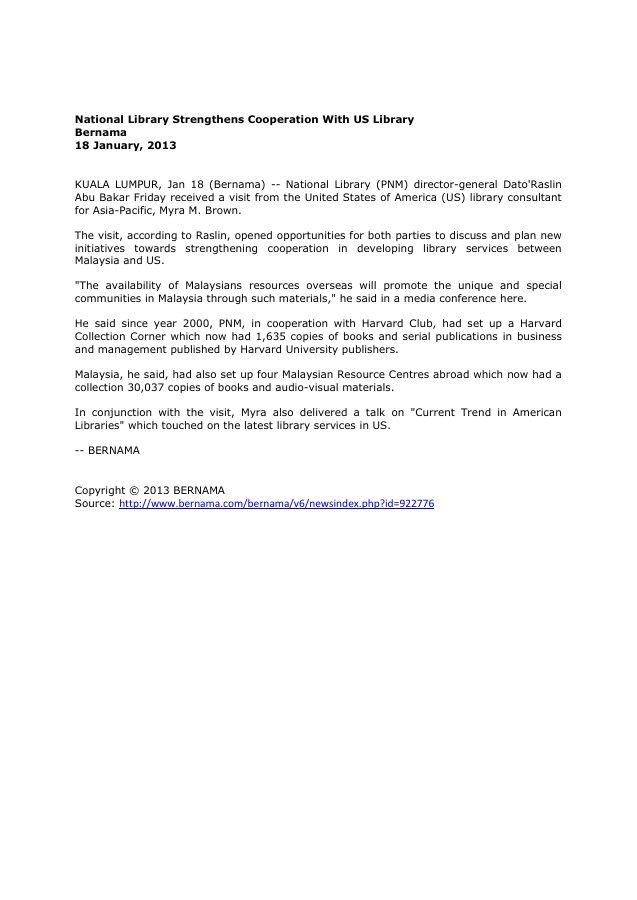 National Library Strengthens Cooperation With US Library
Bernama
18 January, 2013

KUALA LUMPUR, Jan 18 (Bernama) -- National Library (PNM) director-general Dato'Raslin Abu Bakar Friday received a visit from the United States of America (US) library consultant for Asia-Pacific, Myra M. Brown.

The visit, according to Raslin, opened opportunities for both parties to discuss and plan new initiatives towards strengthening cooperation in developing library services between Malaysia and US.

"The availability of Malaysians resources overseas will promote the unique and special communities in Malaysia through such materials," he said in a media conference here.

He said since year 2000, PNM, in cooperation with Harvard Club, had set up a Harvard Collection Corner which now had 1,635 copies of books and serial publications in business and management published by Harvard University publishers.

Malaysia, he said, had also set up four Malaysian Resource Centres abroad which now had a collection 30,037 copies of books and audio-visual materials.

In conjunction with the visit, Myra also delivered a talk on "Current Trend in American Libraries" which touched on the latest library services in US.

-- BERNAMA

Copyright © 2013 BERNAMA
Source: http://www.bernama.com/bernama/v6/newsindex.php?id=922776